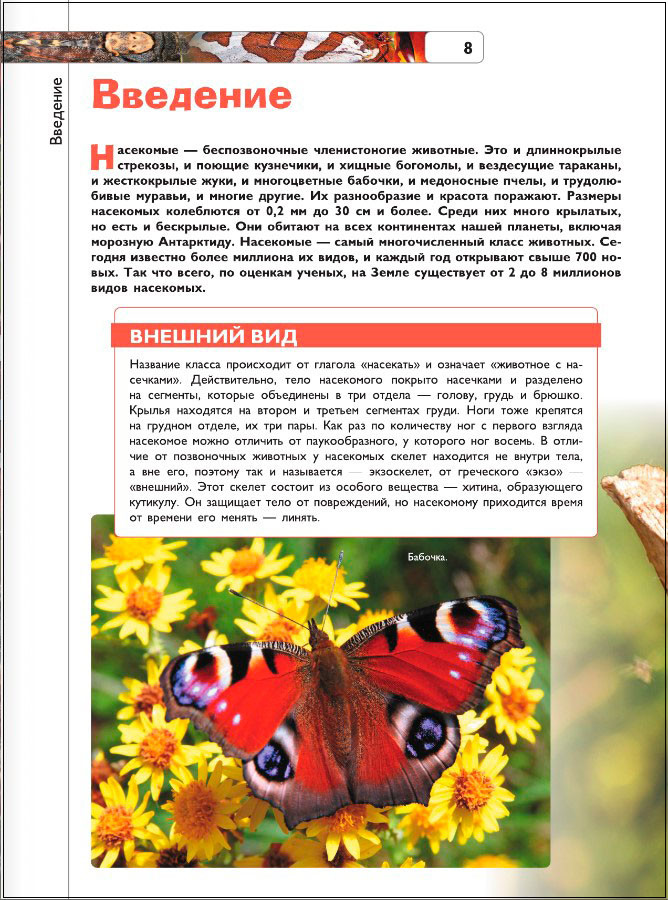 8

Введение

Введение

Насекомые — беспозвоночные членистоногие животные. Это и длиннокрылые стрекозы, и поющие кузнечики, и хищные богомолы, и вездесущие тараканы, и жесткокрылые жуки, и многоцветные бабочки, и медоносные пчелы, и трудолюбивые муравьи, и многие другие. Их разнообразие и красота поражают. Размеры насекомых колеблются от 0,2 мм до 30 см и более. Среди них много крылатых, но есть и бескрылые. Они обитают на всех континентах нашей планеты, включая морозную Антарктиду. Насекомые — самый многочисленный класс животных. Сегодня известно более миллиона их видов, и каждый год открывают свыше 700 новых. Так что всего, по оценкам ученых, на Земле существует от 2 до 8 миллионов видов насекомых.

ВНЕШНИЙ ВИД

Название класса происходит от глагола «насекать» и означает «животное с насечками». Действительно, тело насекомого покрыто насечками и разделено на сегменты, которые объединены в три отдела — голову, грудь и брюшко. Крылья находятся на втором и третьем сегментах груди. Ноги тоже крепятся на грудном отделе, их три пары. Как раз по количеству ног с первого взгляда насекомое можно отличить от паукообразного, у которого ног восемь. В отличие от позвоночных животных у насекомых скелет находится не внутри тела, а вне его, поэтому так и называется — экзоскелет, от греческого «экзо» — «внешний». Этот скелет состоит из особого вещества — хитина, образующего кутикулу. Он защищает тело от повреждений, но насекомому приходится время от времени его менять — линять.

Бабочка.